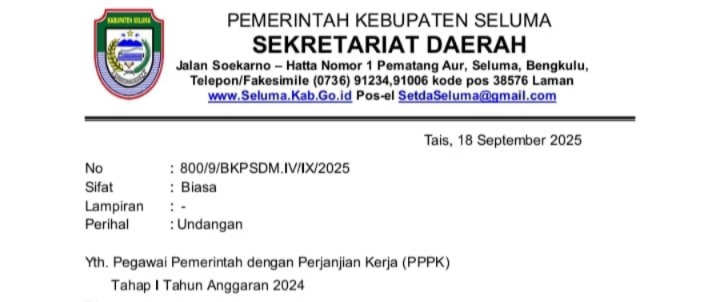 KABUPATEN SELUMA

PEMERINTAH KEBUPATEN SELUMA
SEKRETARIAT DAERAH
Jalan Soekarno – Hatta Nomor 1 Pematang Aur, Seluma, Bengkulu, Telepon/Fakesimile (0736) 91234,91006 kode pos 38576 Laman www.Seluma.Kab.Go.id Pos-el SetdaSeluma@gmail.com

Tais, 18 September 2025

No : 800/9/BKPSDM.IV/IX/2025
Sifat : Biasa
Lampiran : -
Perihal : Undangan

Yth. Pegawai Pemerintah dengan Perjanjian Kerja (PPPK)
Tahap I Tahun Anggaran 2024